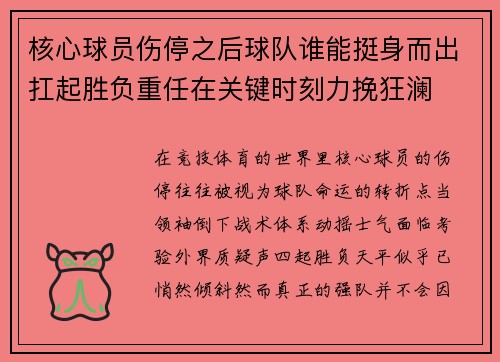 核心球员伤停之后球队谁能挺身而出扛起胜负重任在关键时刻力挽狂澜

在竞技体育的世界里核心球员的伤停往往被视为球队命运的转折点当领袖倒下战术体系动摇士气面临考验外界质疑声四起胜负天平似乎已悄然倾斜然而真正的强队并不会因